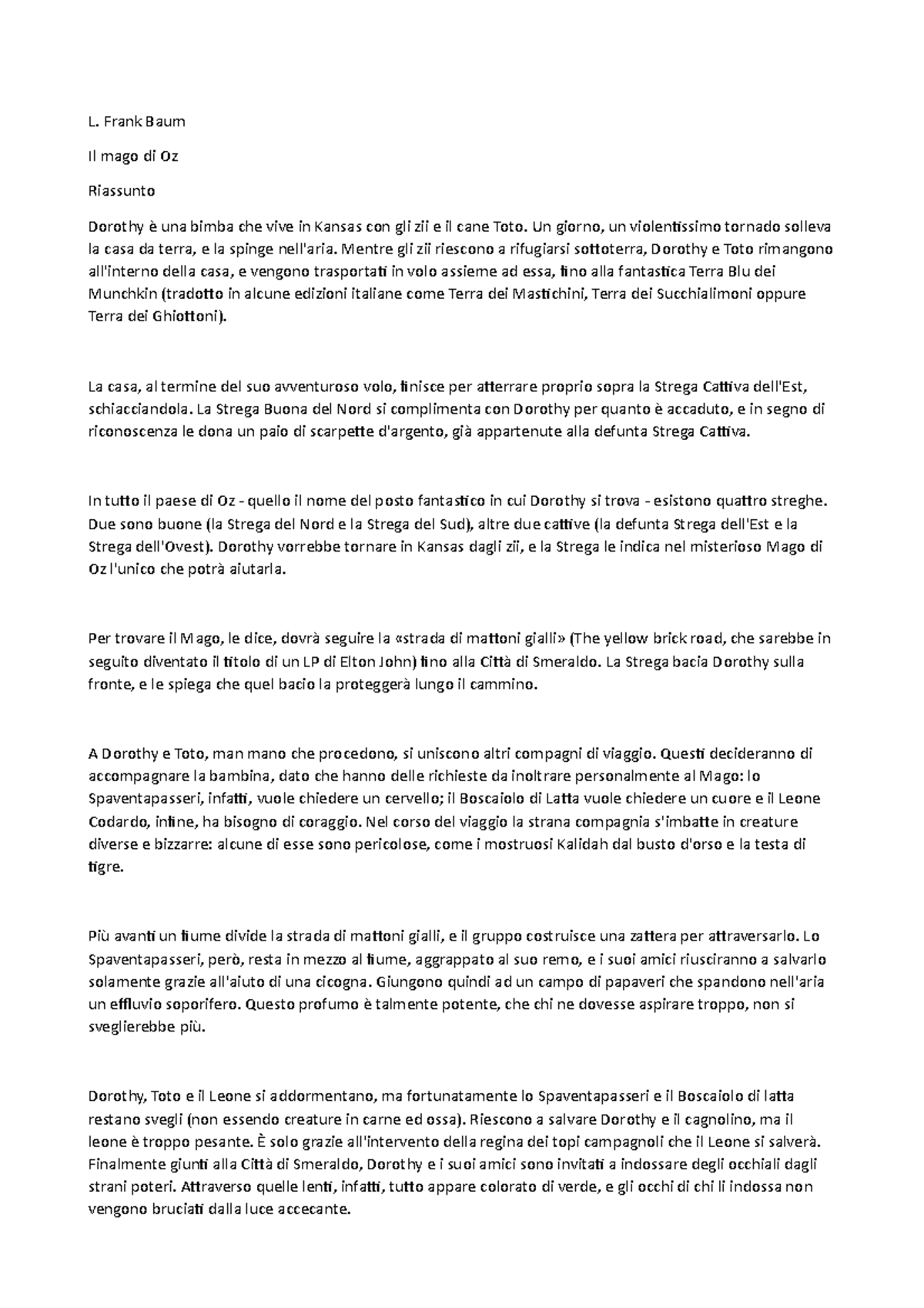 L. Frank Baum

Il mago di Oz

Riassunto

Dorothy è una bimba che vive in Kansas con gli zii e il cane Toto. Un giorno, un violentissimo tornado solleva la casa da terra, e la spinge nell'aria. Mentre gli zii riescono a rifugiarsi sottoterra, Dorothy e Toto rimangono all'interno della casa, e vengono trasportati in volo assieme ad essa, fino alla fantastica Terra Blu dei Munchkin (tradotto in alcune edizioni italiane come Terra dei Mastichini, Terra dei Succhialimoni oppure Terra dei Ghiottoni).

La casa, al termine del suo avventuroso volo, finisce per atterrare proprio sopra la Strega Cattiva dell'Est, schiacciandola. La Strega Buona del Nord si complimenta con Dorothy per quanto è accaduto, e in segno di riconoscenza le dona un paio di scarpette d'argento, già appartenute alla defunta Strega Cattiva.

In tutto il paese di Oz - quello il nome del posto fantastico in cui Dorothy si trova - esistono quattro streghe. Due sono buone (la Strega del Nord e la Strega del Sud), altre due cattive (la defunta Strega dell'Est e la Strega dell'Ovest). Dorothy vorrebbe tornare in Kansas dagli zii, e la Strega le indica nel misterioso Mago di Oz l'unico che potrà aiutarla.

Per trovare il Mago, le dice, dovrà seguire la «strada di mattoni gialli» (The yellow brick road, che sarebbe in seguito diventato il titolo di un LP di Elton John) fino alla Città di Smeraldo. La Strega bacia Dorothy sulla fronte, e le spiega che quel bacio la proteggerà lungo il cammino.

A Dorothy e Toto, man mano che procedono, si uniscono altri compagni di viaggio. Questi decideranno di accompagnare la bambina, dato che hanno delle richieste da inoltrare personalmente al Mago: lo Spaventapasseri, infatti, vuole chiedere un cervello; il Boscaiolo di Latta vuole chiedere un cuore e il Leone Codardo, infine, ha bisogno di coraggio. Nel corso del viaggio la strana compagnia s'imbatte in creature diverse e bizzarre: alcune di esse sono pericolose, come i mostruosi Kalidah dal busto d'orso e la testa di tigre.

Più avanti un fiume divide la strada di mattoni gialli, e il gruppo costruisce una zattera per attraversarlo. Lo Spaventapasseri, però, resta in mezzo al fiume, aggrappato al suo remo, e i suoi amici riusciranno a salvarlo solamente grazie all'aiuto di una cicogna. Giungono quindi ad un campo di papaveri che spandono nell'aria un effluvio soporifero. Questo profumo è talmente potente, che chi ne dovesse aspirare troppo, non si sveglierebbe più.

Dorothy, Toto e il Leone si addormentano, ma fortunatamente lo Spaventapasseri e il Boscaiolo di latta restano svegli (non essendo creature in carne ed ossa). Riescono a salvare Dorothy e il cagnolino, ma il leone è troppo pesante. È solo grazie all'intervento della regina dei topi campagnoli che il Leone si salverà. Finalmente giunti alla Città di Smeraldo, Dorothy e i suoi amici sono invitati a indossare degli occhiali dagli strani poteri. Attraverso quelle lenti, infatti, tutto appare colorato di verde, e gli occhi di chi li indossa non vengono bruciati dalla luce accecante.